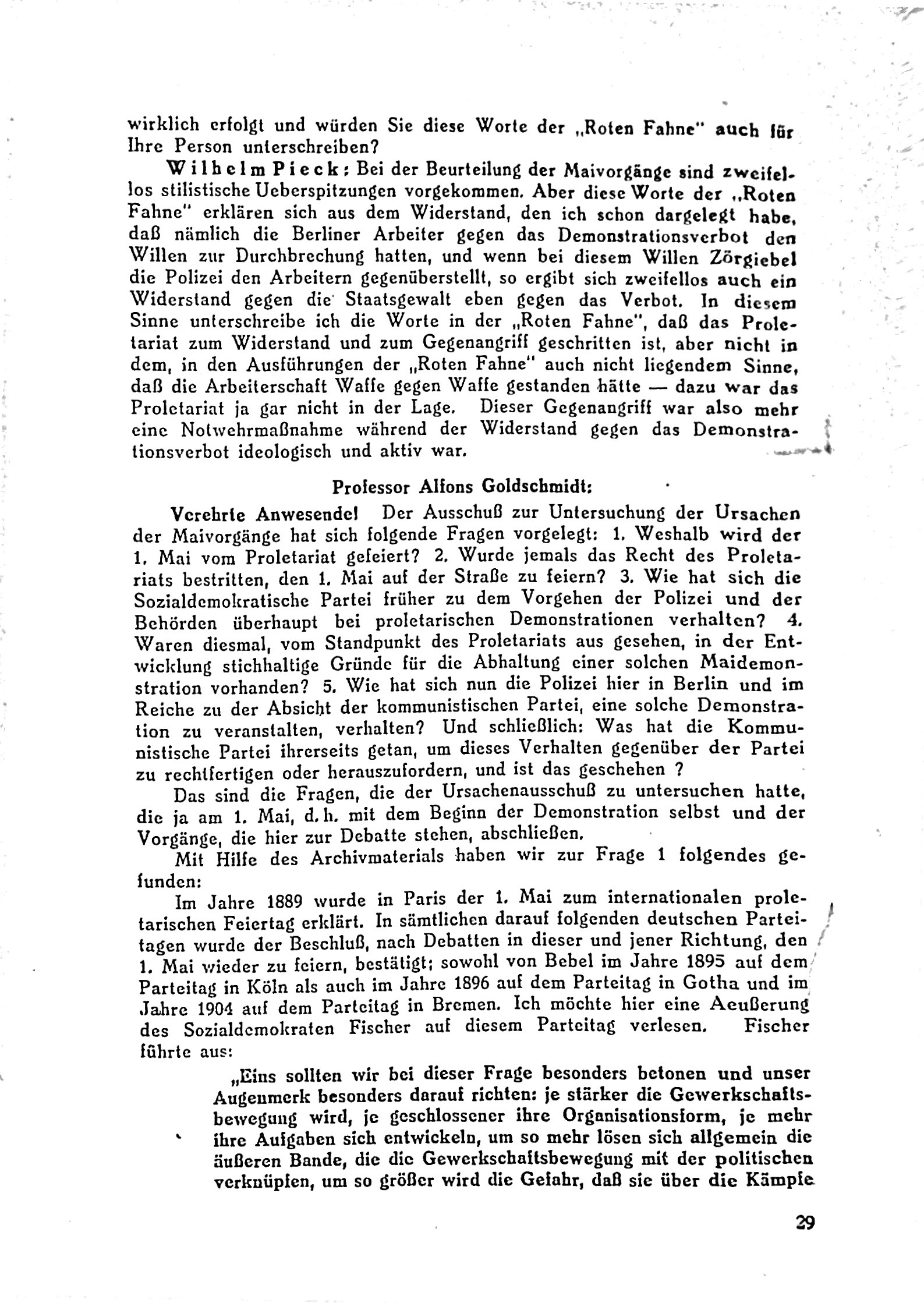 wirklich erfolgt und würden Sie diese Worte der „Roten Fahne" auch für Ihre Person unterschreiben?

Wilhelm Pieck: Bei der Beurteilung der Maivorgänge sind zweifellos stilistische Ueberspitzungen vorgekommen. Aber diese Worte der „Roten Fahne" erklären sich aus dem Widerstand, den ich schon dargelegt habe, daß nämlich die Berliner Arbeiter gegen das Demonstrationsverbot den Willen zur Durchbrechung hatten, und wenn bei diesem Willen Zörgiebel die Polizei den Arbeitern gegenüberstellt, so ergibt sich zweifellos auch ein Widerstand gegen die Staatsgewalt eben gegen das Verbot. In diesem Sinne unterschreibe ich die Worte in der „Roten Fahne", daß das Proletariat zum Widerstand und zum Gegenangriff geschritten ist, aber nicht in dem, in den Ausführungen der „Roten Fahne" auch nicht liegendem Sinne, daß die Arbeiterschaft Waffe gegen Waffe gestanden hätte — dazu war das Proletariat ja gar nicht in der Lage. Dieser Gegenangriff war also mehr eine Notwehrmaßnahme während der Widerstand gegen das Demonstrationsverbot ideologisch und aktiv war.

Professor Alfons Goldschmidt:

Verehrte Anwesende! Der Ausschuß zur Untersuchung der Ursachen der Maivorgänge hat sich folgende Fragen vorgelegt: 1. Weshalb wird der 1. Mai vom Proletariat gefeiert? 2. Wurde jemals das Recht des Proletariats bestritten, den 1. Mai auf der Straße zu feiern? 3. Wie hat sich die Sozialdemokratische Partei früher zu dem Vorgehen der Polizei und der Behörden überhaupt bei proletarischen Demonstrationen verhalten? 4. Waren diesmal, vom Standpunkt des Proletariats aus gesehen, in der Entwicklung stichhaltige Gründe für die Abhaltung einer solchen Maidemonstration vorhanden? 5. Wie hat sich nun die Polizei hier in Berlin und im Reiche zu der Absicht der kommunistischen Partei, eine solche Demonstration zu veranstalten, verhalten? Und schließlich: Was hat die Kommunistische Partei ihrerseits getan, um dieses Verhalten gegenüber der Partei zu rechtfertigen oder herauszufordern, und ist das geschehen ?

Das sind die Fragen, die der Ursachenausschuß zu untersuchen hatte, die ja am 1. Mai, d. h. mit dem Beginn der Demonstration selbst und der Vorgänge, die hier zur Debatte stehen, abschließen.

Mit Hilfe des Archivmaterials haben wir zur Frage 1 folgendes gefunden:

Im Jahre 1889 wurde in Paris der 1. Mai zum internationalen proletarischen Feiertag erklärt. In sämtlichen darauf folgenden deutschen Parteitagen wurde der Beschluß, nach Debatten in dieser und jener Richtung, den 1. Mai wieder zu feiern, bestätigt; sowohl von Bebel im Jahre 1895 auf dem Parteitag in Köln als auch im Jahre 1896 auf dem Parteitag in Gotha und im Jahre 1904 auf dem Parteitag in Bremen. Ich möchte hier eine Aeußerung des Sozialdemokraten Fischer auf diesem Parteitag verlesen. Fischer führte aus:

„Eins sollten wir bei dieser Frage besonders betonen und unser Augenmerk besonders darauf richten: je stärker die Gewerkschaftsbewegung wird, je geschlossener ihre Organisationsform, je mehr ihre Aufgaben sich entwickeln, um so mehr lösen sich allgemein die äußeren Bande, die die Gewerkschaftsbewegung mit der politischen verknüpfen, um so größer wird die Gefahr, daß sie über die Kämpfe

29